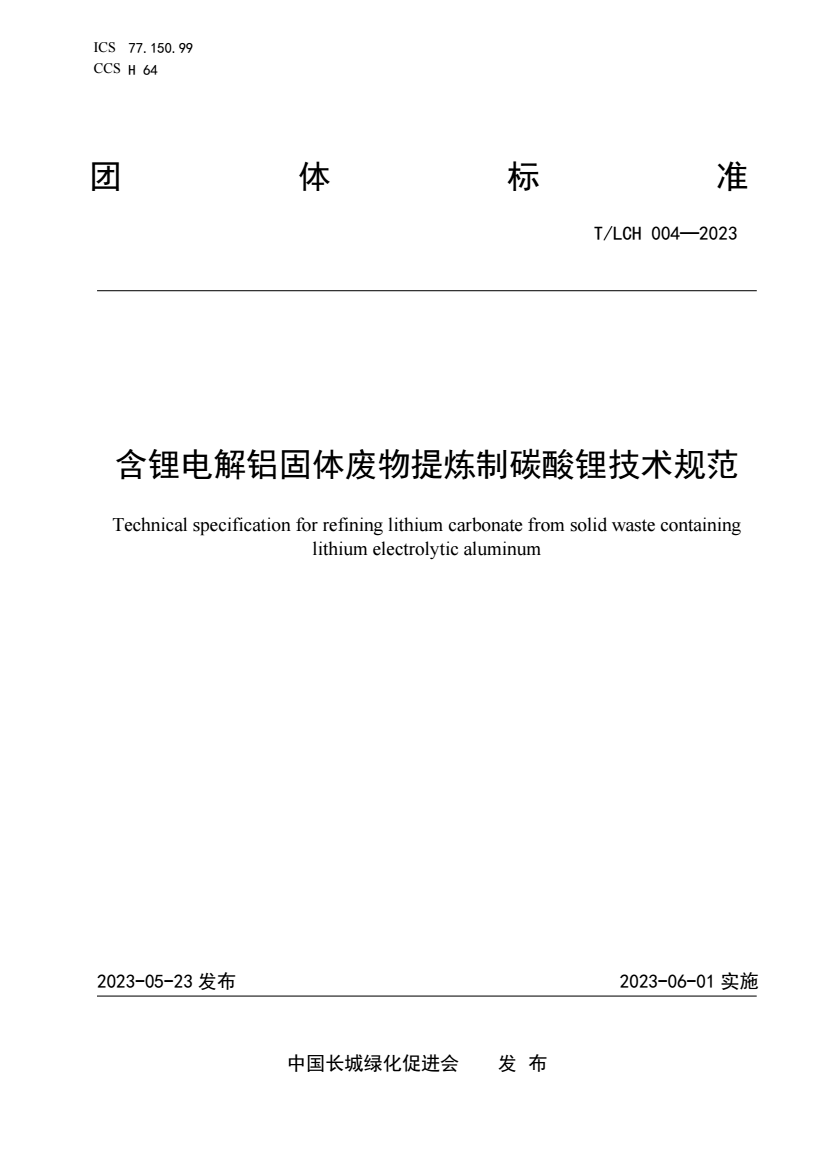 ICS 77.150.99
CCS H 64

团 体 标 准

T/LCH 004—2023

含锂电解铝固体废物提炼制碳酸锂技术规范

Technical specification for refining lithium carbonate from solid waste containing lithium electrolytic aluminum

2023-05-23 发布

2023-06-01 实施

中国长城绿化促进会 发 布